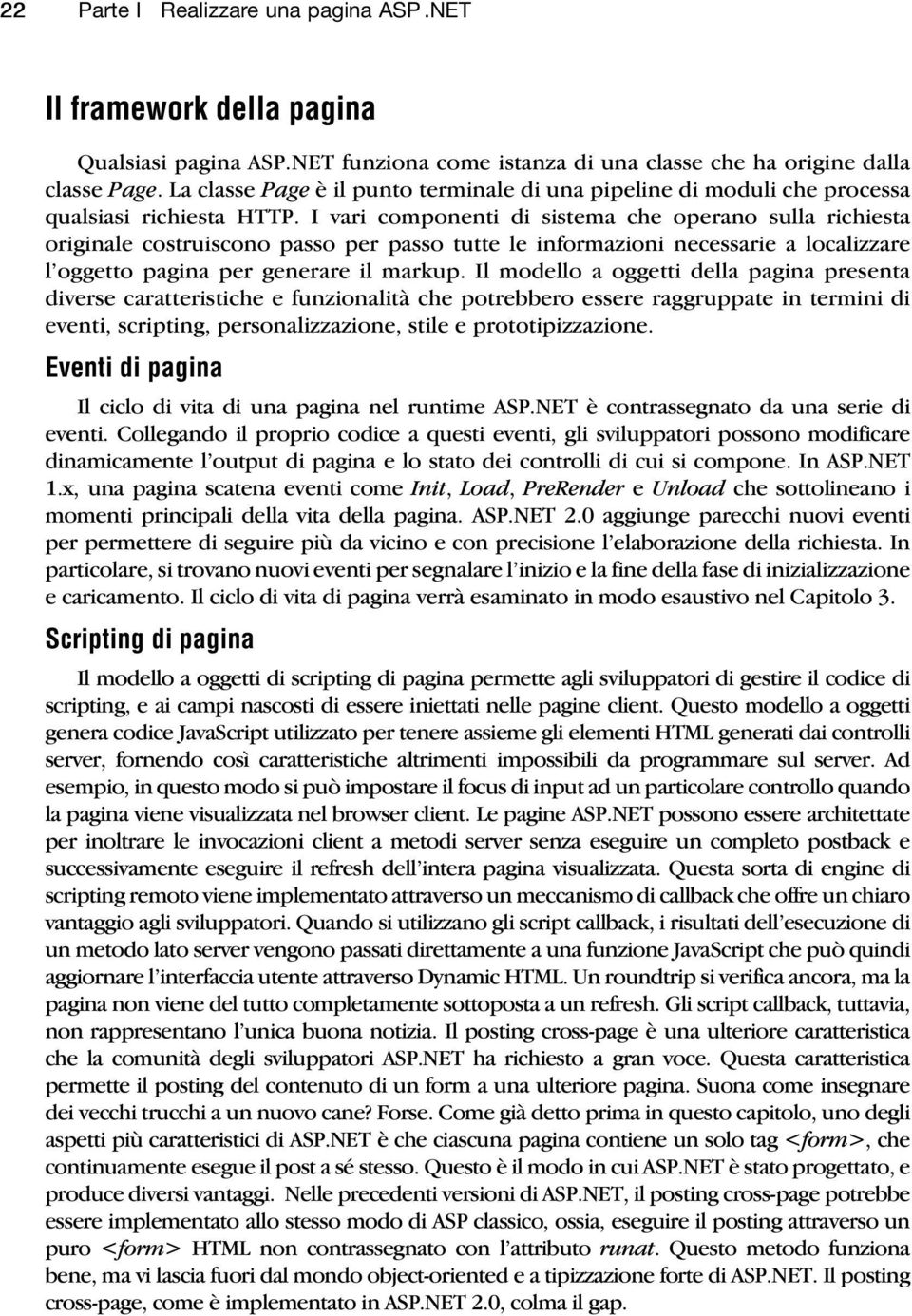 22 Parte I Realizzare una pagina ASP.NET

Il framework della pagina

Qualsiasi pagina ASP.NET funziona come istanza di una classe che ha origine dalla classe Page. La classe Page è il punto terminale di una pipeline di moduli che processa qualsiasi richiesta HTTP. I vari componenti di sistema che operano sulla richiesta originale costruiscono passo per passo tutte le informazioni necessarie a localizzare l'oggetto pagina per generare il markup. Il modello a oggetti della pagina presenta diverse caratteristiche e funzionalità che potrebbero essere raggruppate in termini di eventi, scripting, personalizzazione, stile e prototipizzazione.

Eventi di pagina

Il ciclo di vita di una pagina nel runtime ASP.NET è contrassegnato da una serie di eventi. Collegando il proprio codice a questi eventi, gli sviluppatori possono modificare dinamicamente l'output di pagina e lo stato dei controlli di cui si compone. In ASP.NET 1.x, una pagina scatena eventi come Init, Load, PreRender e Unload che sottolineano i momenti principali della vita della pagina. ASP.NET 2.0 aggiunge parecchi nuovi eventi per permettere di seguire più da vicino e con precisione l'elaborazione della richiesta. In particolare, si trovano nuovi eventi per segnalare l'inizio e la fine della fase di inizializzazione e caricamento. Il ciclo di vita di pagina verrà esaminato in modo esaustivo nel Capitolo 3.

Scripting di pagina

Il modello a oggetti di scripting di pagina permette agli sviluppatori di gestire il codice di scripting, e ai campi nascosti di essere iniettati nelle pagine client. Questo modello a oggetti genera codice JavaScript utilizzato per tenere assieme gli elementi HTML generati dai controlli server, fornendo così caratteristiche altrimenti impossibili da programmare sul server. Ad esempio, in questo modo si può impostare il focus di input ad un particolare controllo quando la pagina viene visualizzata nel browser client. Le pagine ASP.NET possono essere architettate per inoltrare le invocazioni client a metodi server senza eseguire un completo postback e successivamente eseguire il refresh dell'intera pagina visualizzata. Questa sorta di engine di scripting remoto viene implementato attraverso un meccanismo di callback che offre un chiaro vantaggio agli sviluppatori. Quando si utilizzano gli script callback, i risultati dell'esecuzione di un metodo lato server vengono passati direttamente a una funzione JavaScript che può quindi aggiornare l'interfaccia utente attraverso Dynamic HTML. Un roundtrip si verifica ancora, ma la pagina non viene del tutto completamente sottoposta a un refresh. Gli script callback, tuttavia, non rappresentano l'unica buona notizia. Il posting cross-page è una ulteriore caratteristica che la comunità degli sviluppatori ASP.NET ha richiesto a gran voce. Questa caratteristica permette il posting del contenuto di un form a una ulteriore pagina. Suona come insegnare dei vecchi trucchi a un nuovo cane? Forse. Come già detto prima in questo capitolo, uno degli aspetti più caratteristici di ASP.NET è che ciascuna pagina contiene un solo tag <form>, che continuamente esegue il post a sé stesso. Questo è il modo in cui ASP.NET è stato progettato, e produce diversi vantaggi. Nelle precedenti versioni di ASP.NET, il posting cross-page potrebbe essere implementato allo stesso modo di ASP classico, ossia, eseguire il posting attraverso un puro <form> HTML non contrassegnato con l'attributo runat. Questo metodo funziona bene, ma vi lascia fuori dal mondo object-oriented e a tipizzazione forte di ASP.NET. Il posting cross-page, come è implementato in ASP.NET 2.0, colma il gap.